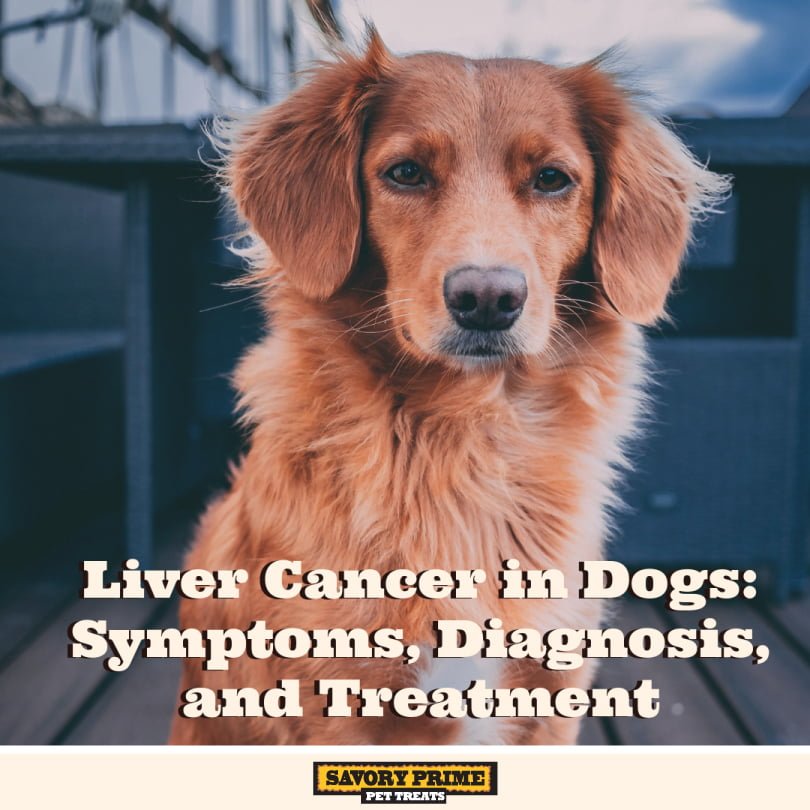 Liver Cancer in Dogs: Symptoms, Diagnosis, and Treatment

SAVORY PRIME
PET TREATS